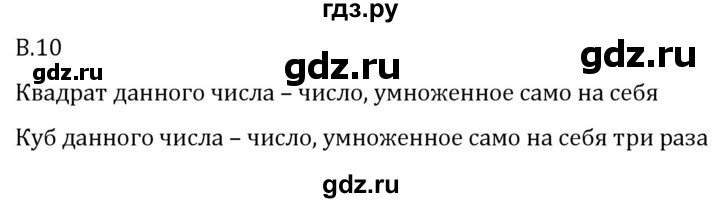 гдз.ру

В.10

gdz.ru gdz.ru gdz.ru

Квадрат данного числа – число, умноженное само на себя

Куб данного числа – число, умноженное само на себя три раза

gdz.ru